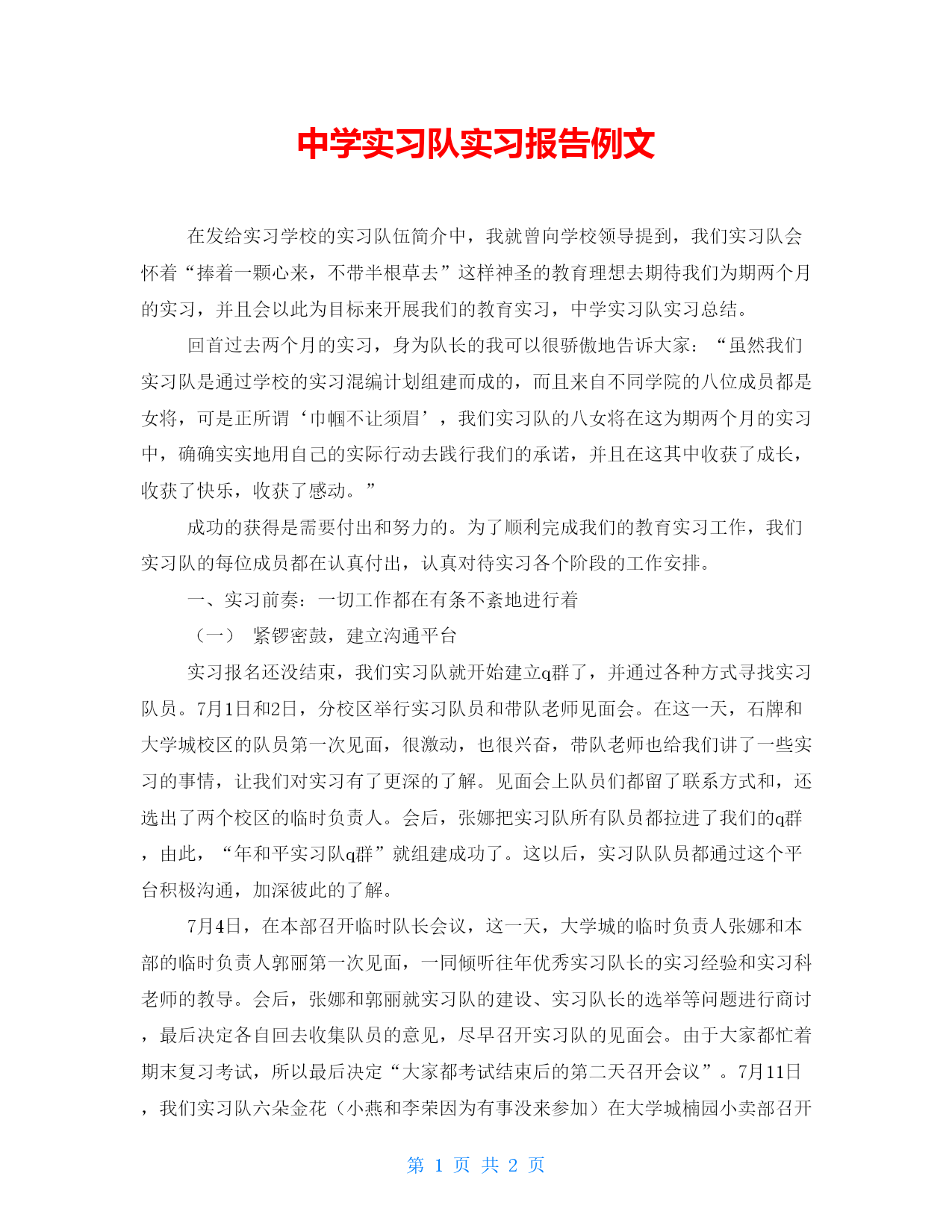 中学实习队实习报告例文

在发给实习学校的实习队伍简介中，我就曾向学校领导提到，我们实习队会怀着“捧着一颗心来，不带半根草去”这样神圣的教育理想去期待我们为期两个月的实习，并且会以此为目标来开展我们的教育实习，中学实习队实习总结。

回首过去两个月的实习，身为队长的我可以很骄傲地告诉大家：“虽然我们实习队是通过学校的实习混编计划组建而成的，而且来自不同学院的八位成员都是女将，可是正所谓‘巾帼不让须眉’，我们实习队的八女将在这为期两个月的实习中，确确实实地用自己的实际行动去践行我们的承诺，并且在这其中收获了成长，收获了快乐，收获了感动。”

成功的获得是需要付出和努力的。为了顺利完成我们的教育实习工作，我们实习队的每位成员都在认真付出，认真对待实习各个阶段的工作安排。

一、实习前奏：一切工作都在有条不紊地进行着

（一） 紧锣密鼓，建立沟通平台

实习报名还没结束，我们实习队就开始建立q群了，并通过各种方式寻找实习队员。7月1日和2日，分校区举行实习队员和带队老师见面会。在这一天，石牌和大学城校区的队员第一次见面，很激动，也很兴奋，带队老师也给我们讲了一些实习的事情，让我们对实习有了更深的了解。见面会上队员们都留了联系方式和，还选出了两个校区的临时负责人。会后，张娜把实习队所有队员都拉进了我们的q群，由此，“年和平实习队q群”就组建成功了。这以后，实习队队员都通过这个平台积极沟通，加深彼此的了解。

7月4日，在本部召开临时队长会议，这一天，大学城的临时负责人张娜和本部的临时负责人郭丽第一次见面，一同倾听往年优秀实习队长的实习经验和实习科老师的教导。会后，张娜和郭丽就实习队的建设、实习队长的选举等问题进行商讨，最后决定各自回去收集队员的意见，尽早召开实习队的见面会。由于大家都忙着期末复习考试，所以最后决定“大家都考试结束后的第二天召开会议”。7月11日，我们实习队六朵金花（小燕和李荣因为有事没来参加）在大学城楠园小卖部召开

第 1 页 共 2 页